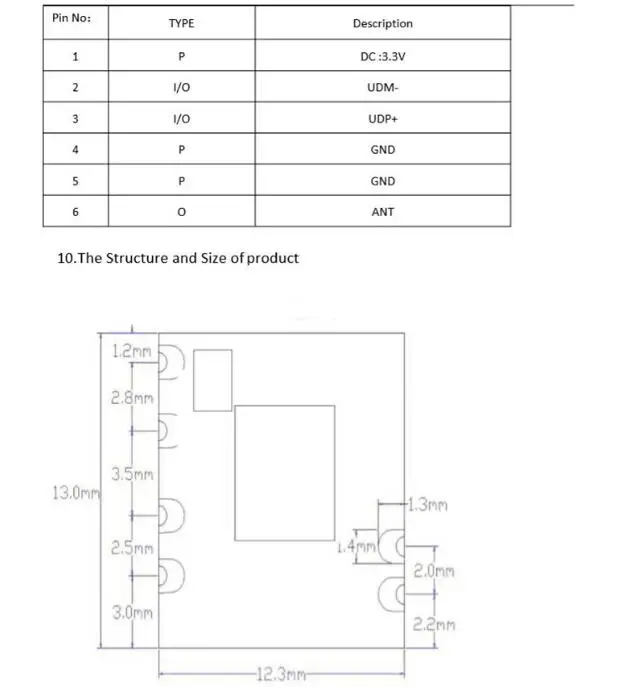 | Pin No: | TYPE | Description |
|---|---|---|
| 1 | P | DC :3.3V |
| 2 | I/O | UDM- |
| 3 | I/O | UDP+ |
| 4 | P | GND |
| 5 | P | GND |
| 6 | O | ANT |

10.The Structure and Size of product

1.2mm
2.8mm
3.5mm
13.0mm
2.5mm
3.0mm
1.3mm
1.4mm
2.0mm
2.2mm
12.3mm